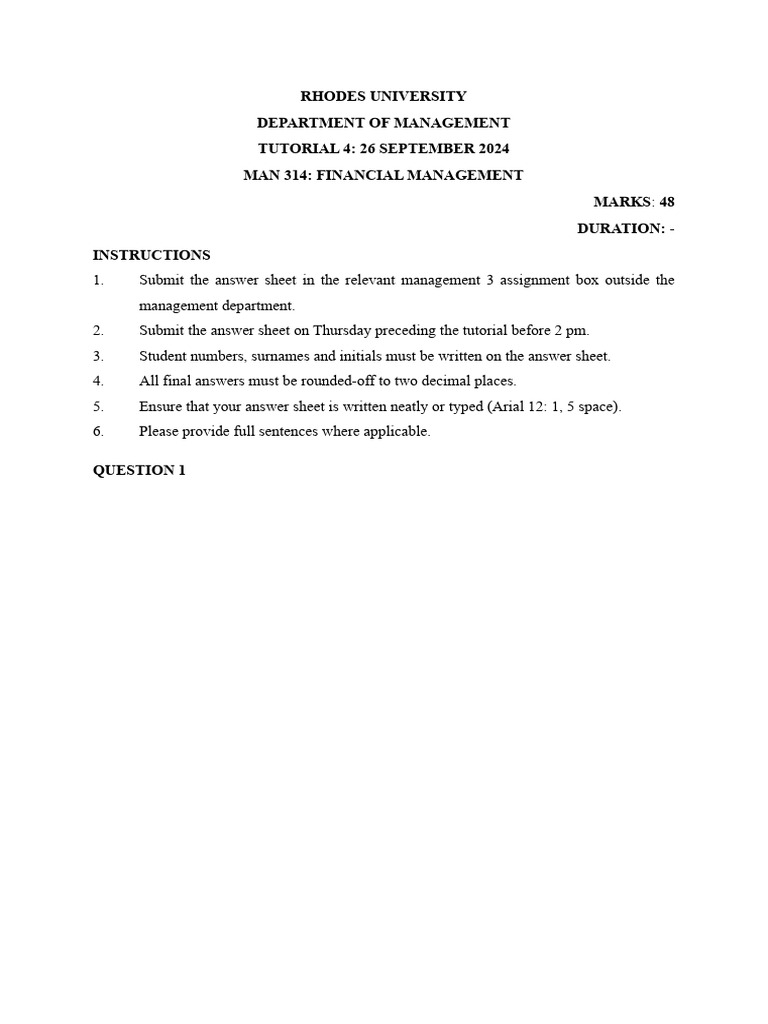 RHODES UNIVERSITY
DEPARTMENT OF MANAGEMENT
TUTORIAL 4: 26 SEPTEMBER 2024
MAN 314: FINANCIAL MANAGEMENT

MARKS: 48
DURATION: -

INSTRUCTIONS

1. Submit the answer sheet in the relevant management 3 assignment box outside the management department.
2. Submit the answer sheet on Thursday preceding the tutorial before 2 pm.
3. Student numbers, surnames and initials must be written on the answer sheet.
4. All final answers must be rounded-off to two decimal places.
5. Ensure that your answer sheet is written neatly or typed (Arial 12: 1, 5 space).
6. Please provide full sentences where applicable.

QUESTION 1